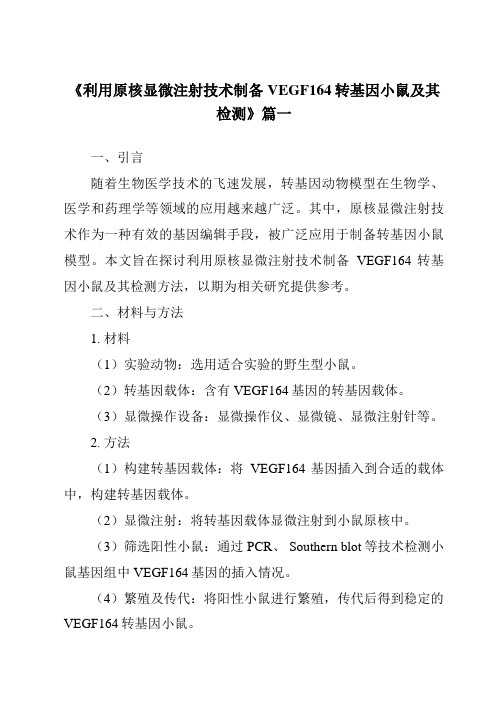 《利用原核显微注射技术制备 VEGF164 转基因小鼠及其检测》篇一

一、引言

随着生物医学技术的飞速发展，转基因动物模型在生物学、医学和药理学等领域的应用越来越广泛。其中，原核显微注射技术作为一种有效的基因编辑手段，被广泛应用于制备转基因小鼠模型。本文旨在探讨利用原核显微注射技术制备 VEGF164 转基因小鼠及其检测方法，以期为相关研究提供参考。

二、材料与方法

1. 材料

（1）实验动物：选用适合实验的野生型小鼠。

（2）转基因载体：含有 VEGF164 基因的转基因载体。

（3）显微操作设备：显微操作仪、显微镜、显微注射针等。

2. 方法

（1）构建转基因载体：将 VEGF164 基因插入到合适的载体中，构建转基因载体。

（2）显微注射：将转基因载体显微注射到小鼠原核中。

（3）筛选阳性小鼠：通过 PCR、 Southern blot 等技术检测小鼠基因组中 VEGF164 基因的插入情况。

（4）繁殖及传代：将阳性小鼠进行繁殖，传代后得到稳定的 VEGF164 转基因小鼠。